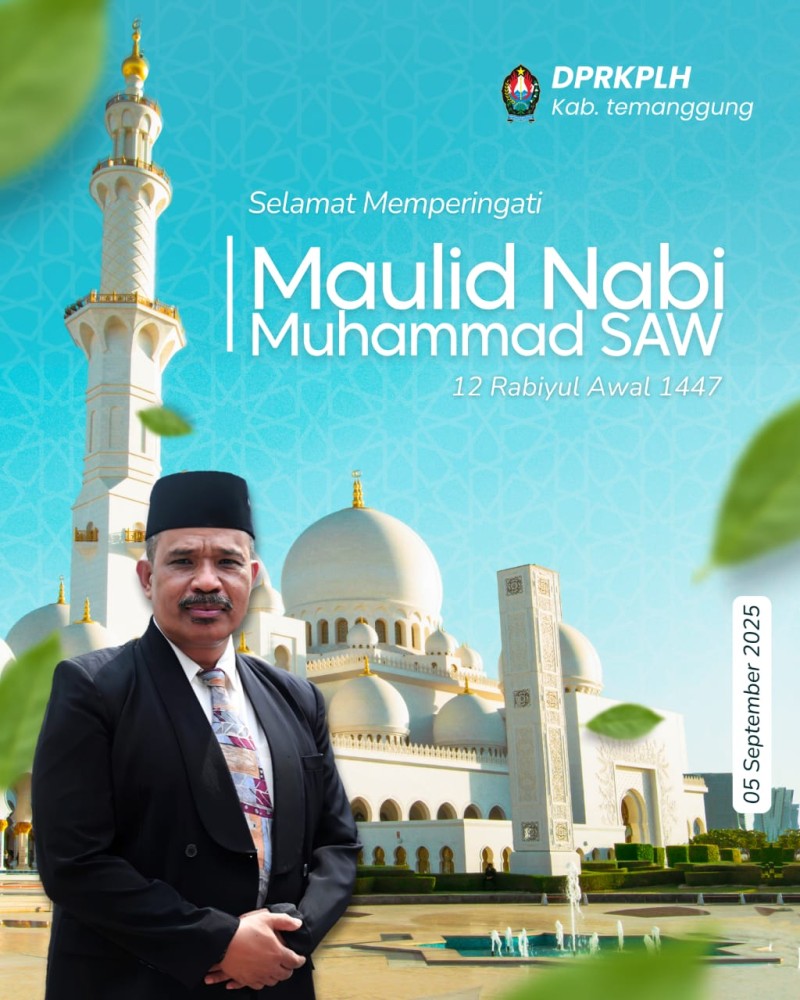 DPRKPLH
Kab. temanggung

Selamat Memperingati

Maulid Nabi
Muhammad SAW

12 Rabiyul Awal 1447

05 September 2025